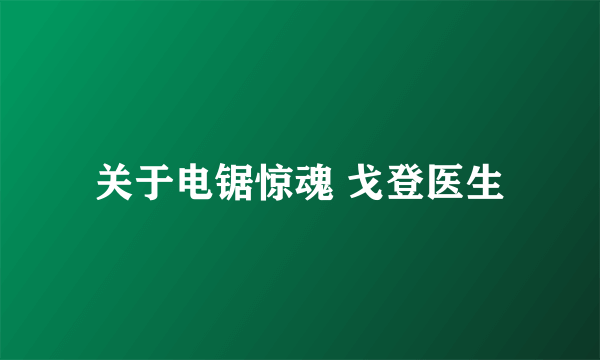 关于电锯惊魂 戈登医生